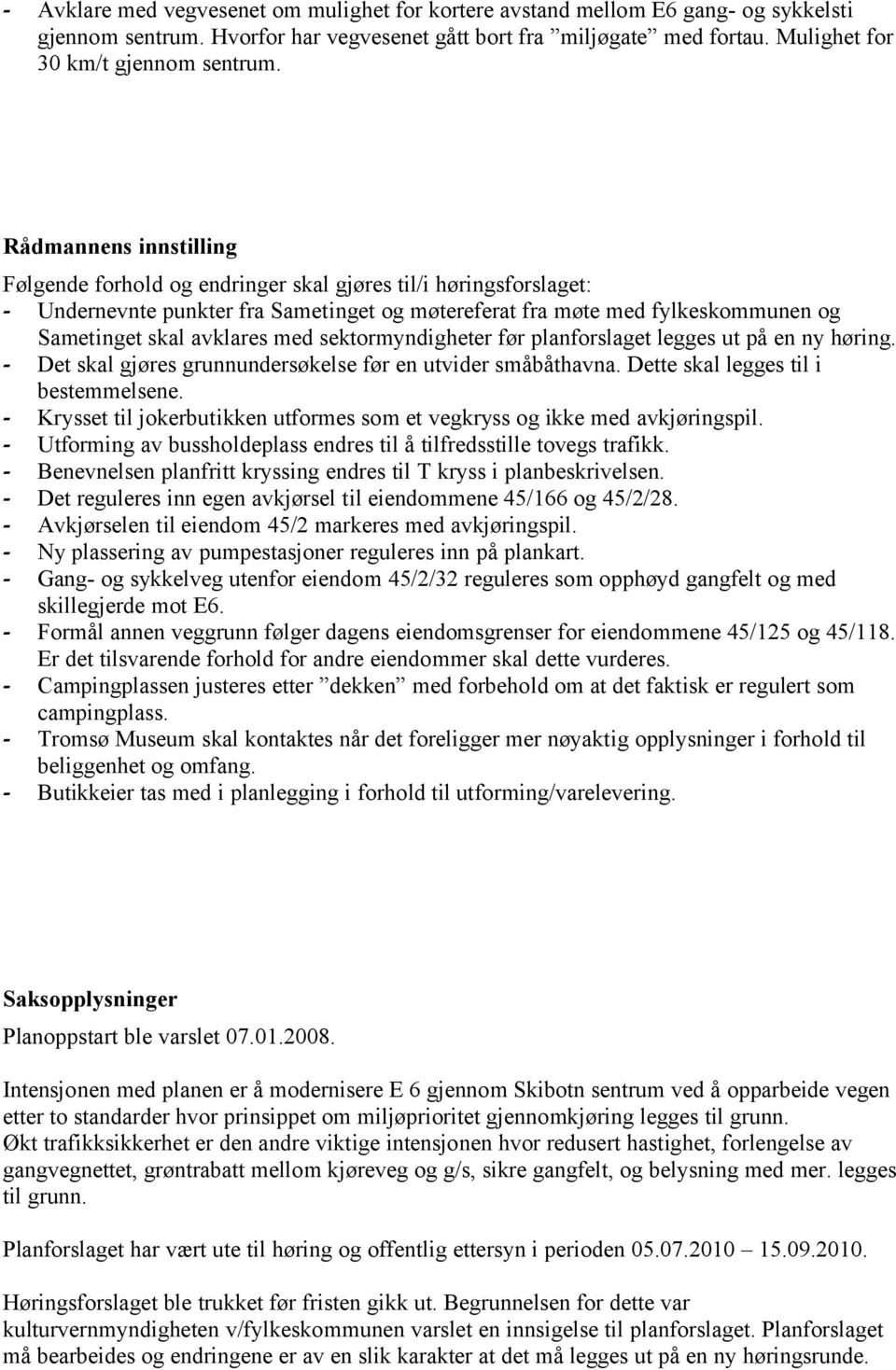 - Avklare med vegvesenet om mulighet for kortere avstand mellom E6 gang- og sykkelsti gjennom sentrum. Hvorfor har vegvesenet gått bort fra ”miljøgate” med fortau. Mulighet for 30 km/t gjennom sentrum.

Rådmannens innstilling

Følgende forhold og endringer skal gjøres til/i høringsforslaget:
- Undernevnte punkter fra Sametinget og møtereferat fra møte med fylkeskommunen og Sametinget skal avklares med sektormyndigheter før planforslaget legges ut på en ny høring.
- Det skal gjøres grunnundersøkelse før en utvider småbåthavna. Dette skal legges til i bestemmelsene.
- Krysset til jokerbutikken utformes som et vegkryss og ikke med avkjøringspil.
- Utforming av bussholdeplass endres til å tilfredsstille tovegs trafikk.
- Benevnelsen planfritt kryssing endres til T kryss i planbeskrivelsen.
- Det reguleres inn egen avkjørsel til eiendommene 45/166 og 45/2/28.
- Avkjørselen til eiendom 45/2 markeres med avkjøringspil.
- Ny plassering av pumpestasjoner reguleres inn på plankart.
- Gang- og sykkelveg utenfor eiendom 45/2/32 reguleres som opphøyd gangfelt og med skillegjerde mot E6.
- Formål annen veggrunn følger dagens eiendomsgrenser for eiendommene 45/125 og 45/118. Er det tilsvarende forhold for andre eiendommer skal dette vurderes.
- Campingplassen justeres etter ”dekken” med forbehold om at det faktisk er regulert som campingplass.
- Tromsø Museum skal kontaktes når det foreligger mer nøyaktig opplysninger i forhold til beliggenhet og omfang.
- Butikkeier tas med i planlegging i forhold til utforming/varelevering.

Saksopplysninger

Planoppstart ble varslet 07.01.2008.

Intensjonen med planen er å modernisere E 6 gjennom Skibotn sentrum ved å opparbeide vegen etter to standarder hvor prinsippet om miljøprioritet gjennomkjøring legges til grunn.
Økt trafikksikkerhet er den andre viktige intensjonen hvor redusert hastighet, forlengelse av gangvegnettet, grøntrabatt mellom kjøreveg og g/s, sikre gangfelt, og belysning med mer. legges til grunn.

Planforslaget har vært ute til høring og offentlig ettersyn i perioden 05.07.2010 – 15.09.2010.

Høringsforslaget ble trukket før fristen gikk ut. Begrunnelsen for dette var kulturvernmyndigheten v/fylkeskommunen varslet en innsigelse til planforslaget. Planforslaget må bearbeides og endringene er av en slik karakter at det må legges ut på en ny høringsrunde.